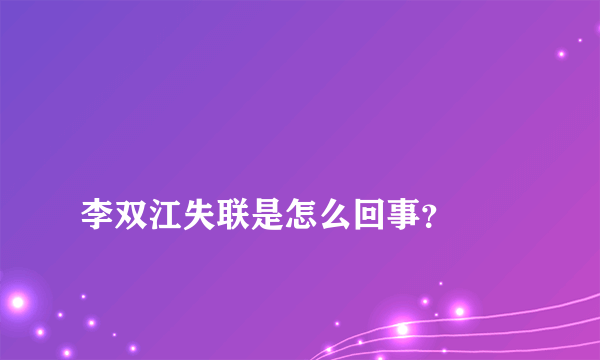 李双江失联是怎么回事?